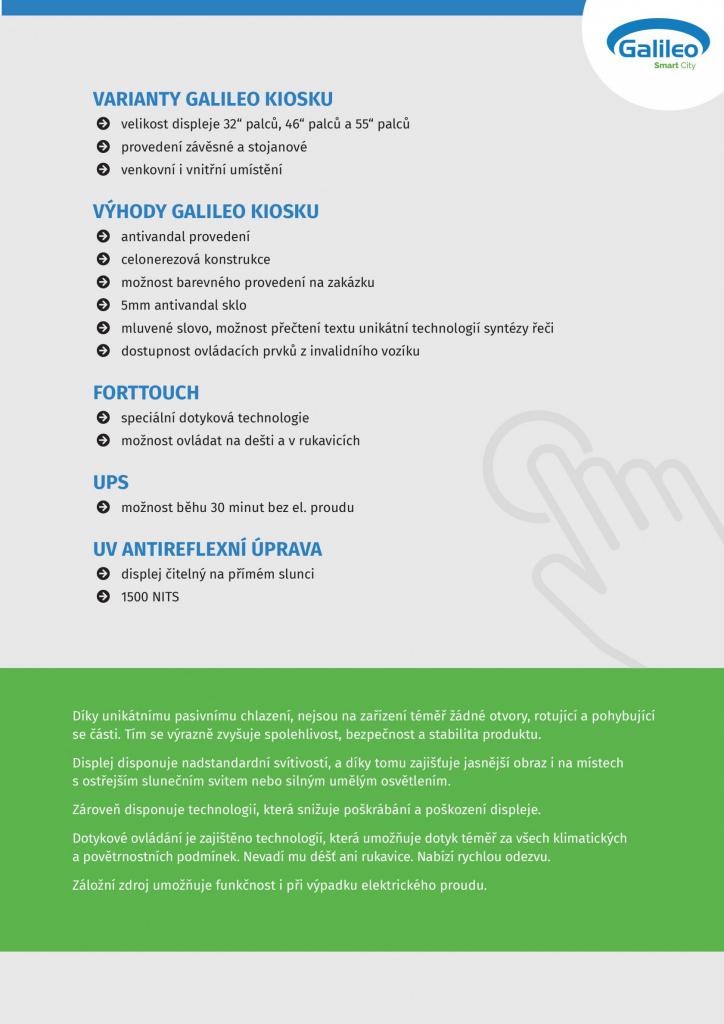 Galileo
Smart City

VARIANTY GALILEO KIOSKU
velikost displeje 32“ palců, 46“ palců a 55“ palců
provedení závěsné a stojanové
venkovní i vnitřní umístění

VÝHODY GALILEO KIOSKU
antivandal provedení
celonerezová konstrukce
možnost barevného provedení na zakázku
5mm antivandal sklo
mluvené slovo, možnost přečtení textu unikátní technologií syntézy řeči
dostupnost ovládacích prvků z invalidního vozíku

FORTTOUCH
speciální dotyková technologie
možnost ovládat na dešti a v rukavicích

UPS
možnost běhu 30 minut bez el. proudu

UV ANTIREFLEXNÍ ÚPRAVA
displej čitelný na přímém slunci
1500 NITS

Díky unikátnímu pasivnímu chlazení, nejsou na zařízení téměř žádné otvory, rotující a pohybující se části. Tím se výrazně zvyšuje spolehlivost, bezpečnost a stabilita produktu.

Displej disponuje nadstandardní svítivostí, a díky tomu zajišťuje jasnější obraz i na místech s ostřejším slunečním svitem nebo silným umělým osvětlením.

Zároveň disponuje technologií, která snižuje poškrábání a poškození displeje.

Dotykové ovládání je zajištěno technologií, která umožňuje dotyk téměř za všech klimatických a povětrnostních podmínek. Nevadí mu déšť ani rukavice. Nabízí rychlou odezvu.

Záložní zdroj umožňuje funkčnost i při výpadku elektrického proudu.